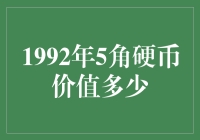 1992年5角硬币价值多少